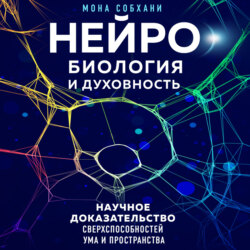 МОНА СОБХАНИ

НЕЙРО
БИОЛОГИЯ
И ДУХОВНОСТЬ

НАУЧНОЕ
ДОКАЗАТЕЛЬСТВО
СВЕРХСПОСОБНОСТЕЙ
УМА И ПРОСТРАНСТВА